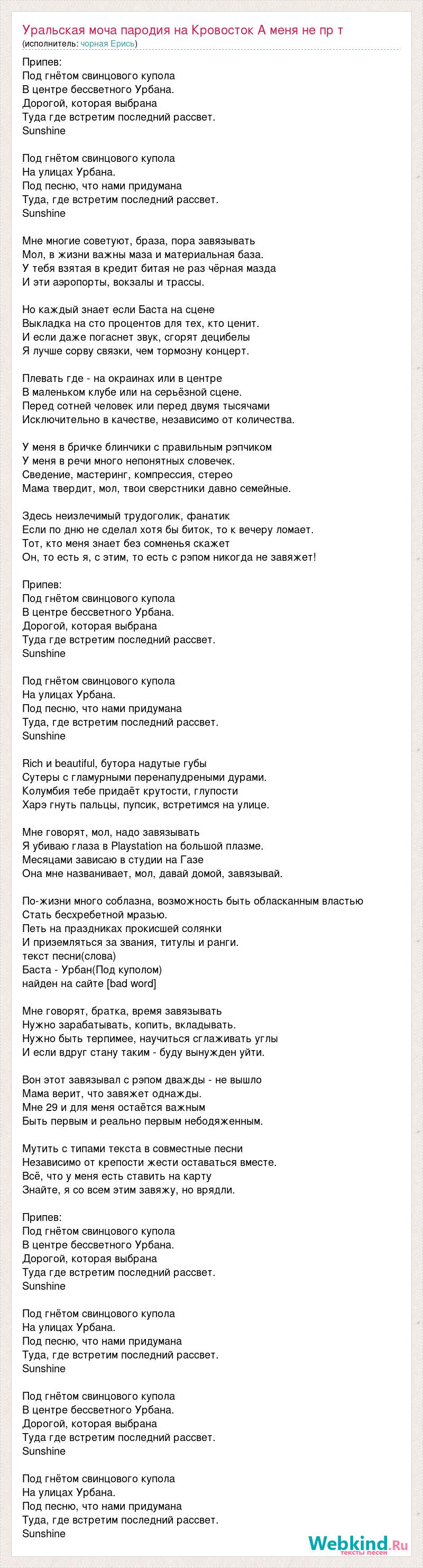 Уральская моча пародия на Кровосток А меня не пр т
(исполнитель: чорная Ерись)

Припев:
Под гнётом свинцового купола
В центре бессветного Урбана.
Дорогой, которая выбрана
Туда где встретим последний рассвет.
Sunshine

Под гнётом свинцового купола
На улицах Урбана.
Под песню, что нами придумана
Туда, где встретим последний рассвет.
Sunshine

Мне многие советуют, браза, пора завязывать
Мол, в жизни важны маза и материальная база.
У тебя взятая в кредит битая не раз чёрная мазда
И эти аэропорты, вокзалы и трассы.

Но каждый знает если Баста на сцене
Выкладка на сто процентов для тех, кто ценит.
И если даже погаснет звук, сгорят децибелы
Я лучше сорву связки, чем тормозну концерт.

Плевать где - на окраинах или в центре
В маленьком клубе или на серьёзной сцене.
Перед сотней человек или перед двумя тысячами
Исключительно в качестве, независимо от количества.

У меня в бричке блинчики с правильным рэпчиком
У меня в речи много непонятных словечек.
Сведение, мастеринг, компрессия, стерео
Мама твердит, мол, твои сверстники давно семейные.

Здесь неизлечимый трудоголик, фанатик
Если по дню не сделал хотя бы биток, то к вечеру ломает.
Тот, кто меня знает без сомненья скажет
Он, то есть я, с этим, то есть с рэпом никогда не завяжет!

Припев:
Под гнётом свинцового купола
В центре бессветного Урбана.
Дорогой, которая выбрана
Туда где встретим последний рассвет.
Sunshine

Под гнётом свинцового купола
На улицах Урбана.
Под песню, что нами придумана
Туда, где встретим последний рассвет.
Sunshine

Rich и beautiful, бутора надутые губы
Сутеры с гламурными перенапудренными дурами.
Колумбия тебе придаёт крутости, глупости
Харэ гнуть пальцы, пупсик, встретимся на улице.

Мне говорят, мол, надо завязывать
Я убиваю глаза в Playstation на большой плазме.
Месяцами зависаю в студии на Газе
Она мне названивает, мол, давай домой, завязывай.

По-жизни много соблазна, возможность быть обласканным властью
Стать бесхребетной мразью.
Петь на праздниках прокисшей солянки
И приземляться за звания, титулы и ранги.
текст песни(слова)
Баста - Урбан(Под куполом)
найден на сайте [bad word]

Мне говорят, братка, время завязывать
Нужно зарабатывать, копить, вкладывать.
Нужно быть терпимее, научиться сглаживать углы
И если вдруг стану таким - буду вынужден уйти.

Вон этот завязывал с рэпом дважды - не вышло
Мама верит, что завяжет однажды.
Мне 29 и для меня остаётся важным
Быть первым и реально первым небодяженным.

Мутить с типами текста в совместные песни
Независимо от крепости жести оставаться вместе.
Всё, что у меня есть ставить на карту
Знайте, я со всем этим завяжу, но врядли.

Припев:
Под гнётом свинцового купола
В центре бессветного Урбана.
Дорогой, которая выбрана
Туда где встретим последний рассвет.
Sunshine

Под гнётом свинцового купола
На улицах Урбана.
Под песню, что нами придумана
Туда, где встретим последний рассвет.
Sunshine

Под гнётом свинцового купола
В центре бессветного Урбана.
Дорогой, которая выбрана
Туда где встретим последний рассвет.
Sunshine

Под гнётом свинцового купола
На улицах Урбана.
Под песню, что нами придумана
Туда, где встретим последний рассвет.
Sunshine

Webkind.Ru
тексты песен